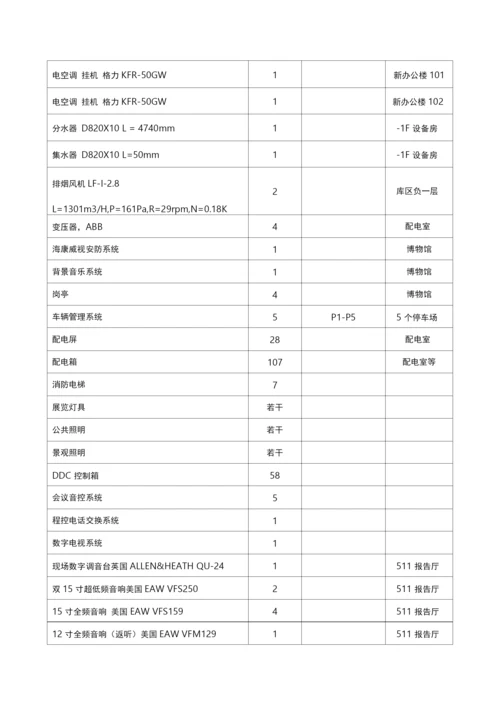 | | | | |
|---|---|---|---|
| 电空调 挂机 格力 KFR-50GW | 1 | | 新办公楼 101 |
| 电空调 挂机 格力 KFR-50GW | 1 | | 新办公楼 102 |
| 分水器 D820X10 L = 4740mm | 1 | | -1F 设备房 |
| 集水器 D820X10 L=50mm | 1 | | -1F 设备房 |
| 排烟风机 LF-I-2.8 L=1301m3/H,P=161Pa,R=29rpm,N=0.18K | 2 | | 库区负一层 |
| 变压器，ABB | 4 | | 配电室 |
| 海康威视安防系统 | 1 | | 博物馆 |
| 背景音乐系统 | 1 | | 博物馆 |
| 岗亭 | 4 | | 博物馆 |
| 车辆管理系统 | 5 | P1-P5 | 5 个停车场 |
| 配电屏 | 28 | | 配电室 |
| 配电箱 | 107 | | 配电室等 |
| 消防电梯 | 7 | | |
| 展览灯具 | 若干 | | |
| 公共照明 | 若干 | | |
| 景观照明 | 若干 | | |
| DDC 控制箱 | 58 | | |
| 会议音控系统 | 5 | | |
| 程控电话交换系统 | 1 | | |
| 数字电视系统 | 1 | | |
| 现场数字调音台英国 ALLEN&HEATH QU-24 | 1 | | 511 报告厅 |
| 双 15 寸超低频音响美国 EAW VFS250 | 2 | | 511 报告厅 |
| 15 寸全频音响 美国 EAW VFS159 | 4 | | 511 报告厅 |
| 12 寸全频音响（返听）美国 EAW VFM129 | 1 | | 511 报告厅 |